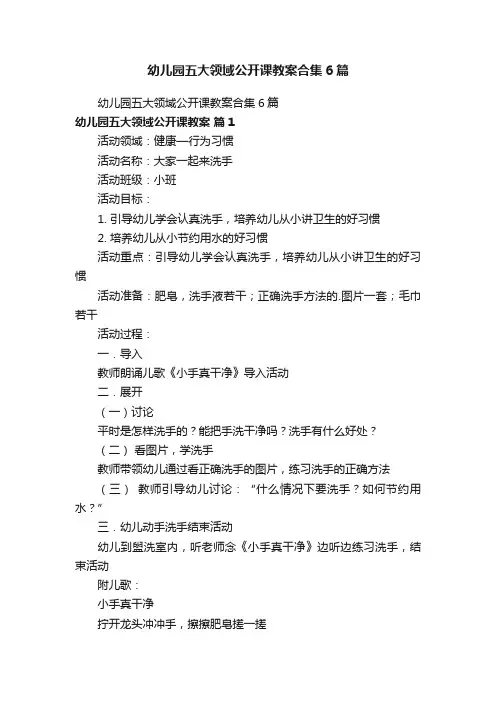 幼儿园五大领域公开课教案合集6篇

幼儿园五大领域公开课教案合集6篇

幼儿园五大领域公开课教案 篇1

活动领域：健康—行为习惯

活动名称：大家一起来洗手

活动班级：小班

活动目标：

1. 引导幼儿学会认真洗手，培养幼儿从小讲卫生的好习惯

2. 培养幼儿从小节约用水的好习惯

活动重点：引导幼儿学会认真洗手，培养幼儿从小讲卫生的好习惯

活动准备：肥皂，洗手液若干；正确洗手方法的.图片一套；毛巾若干

活动过程：

一．导入

教师朗诵儿歌《小手真干净》导入活动

二．展开

（一）讨论

平时是怎样洗手的？能把手洗干净吗？洗手有什么好处？

（二） 看图片，学洗手

教师带领幼儿通过看正确洗手的图片，练习洗手的正确方法

（三） 教师引导幼儿讨论： “什么情况下要洗手？如何节约用水？”

三．幼儿动手洗手结束活动

幼儿到盥洗室内，听老师念《小手真干净》边听边练习洗手，结束活动

附儿歌：

小手真干净

拧开龙头冲冲手，擦擦肥皂搓一搓